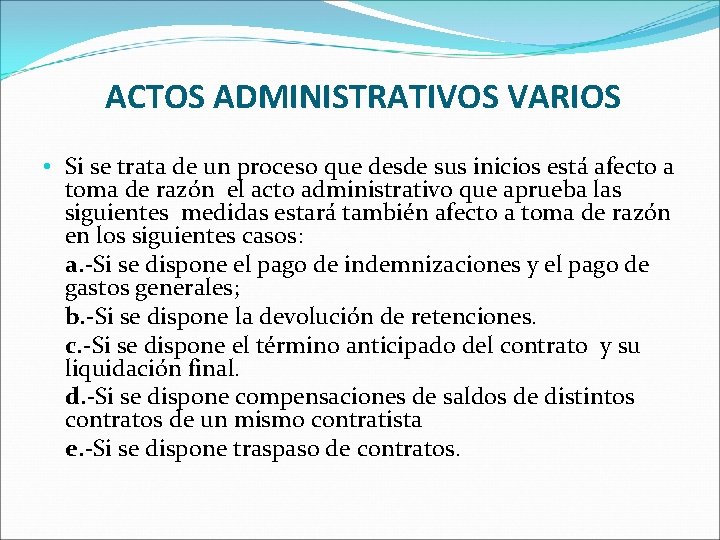 ACTOS ADMINISTRATIVOS VARIOS

• Si se trata de un proceso que desde sus inicios está afecto a toma de razón el acto administrativo que aprueba las siguientes medidas estará también afecto a toma de razón en los siguientes casos:

a.-Si se dispone el pago de indemnizaciones y el pago de gastos generales;

b.-Si se dispone la devolución de retenciones.

c.-Si se dispone el término anticipado del contrato y su liquidación final.

d.-Si se dispone compensaciones de saldos de distintos contratos de un mismo contratista

e.-Si se dispone traspaso de contratos.